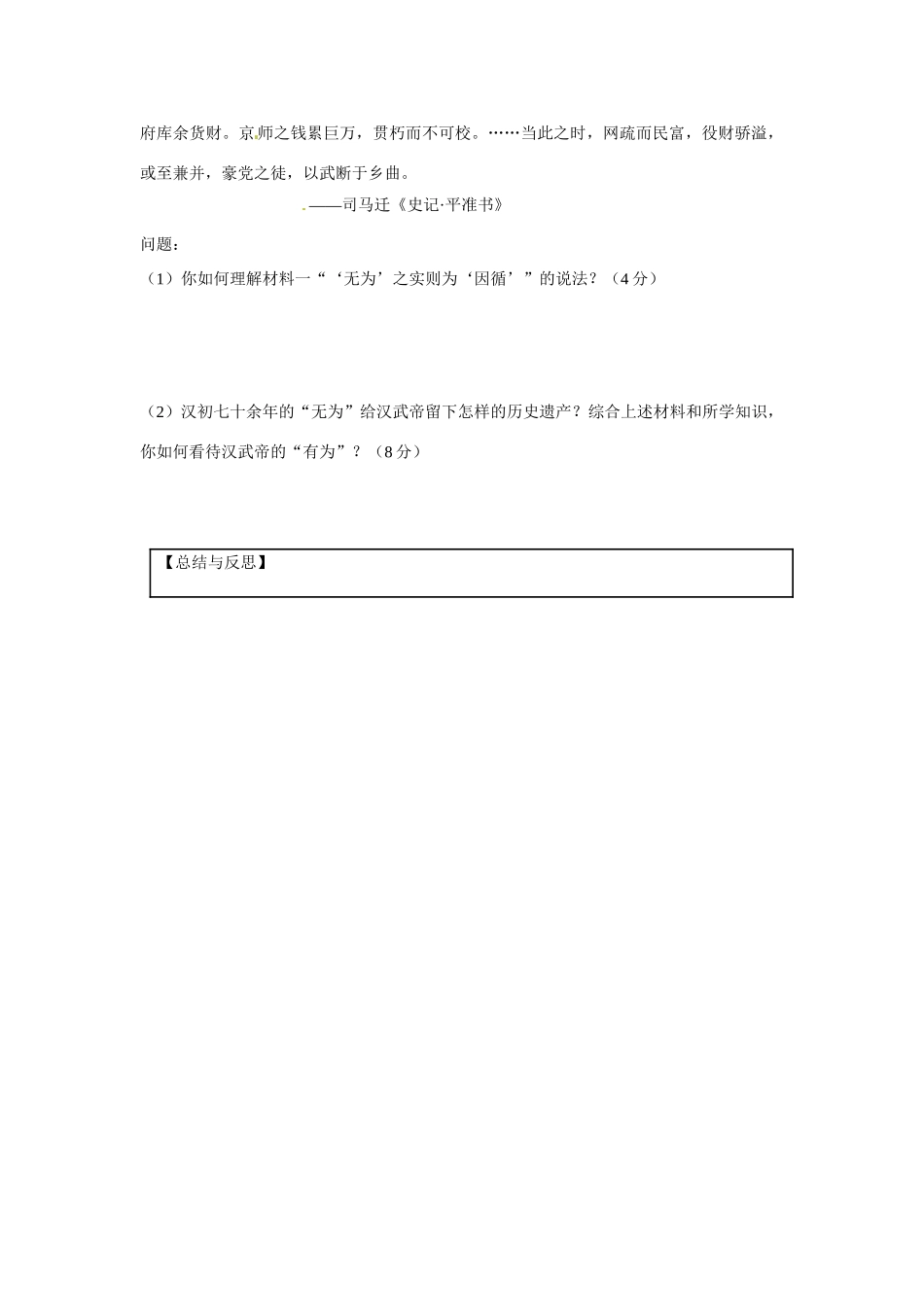 府库余货财。京师之钱累巨万，贯朽而不可校。……当此之时，网疏而民富，役财骄溢，或至兼并，豪党之徒，以武断于乡曲。

——司马迁《史记·平准书》

问题：

（1）你如何理解材料一“‘无为’之实则为‘因循’”的说法？（4分）

（2）汉初七十余年的“无为”给汉武帝留下怎样的历史遗产？综合上述材料和所学知识，你如何看待汉武帝的“有为”？（8分）

【总结与反思】